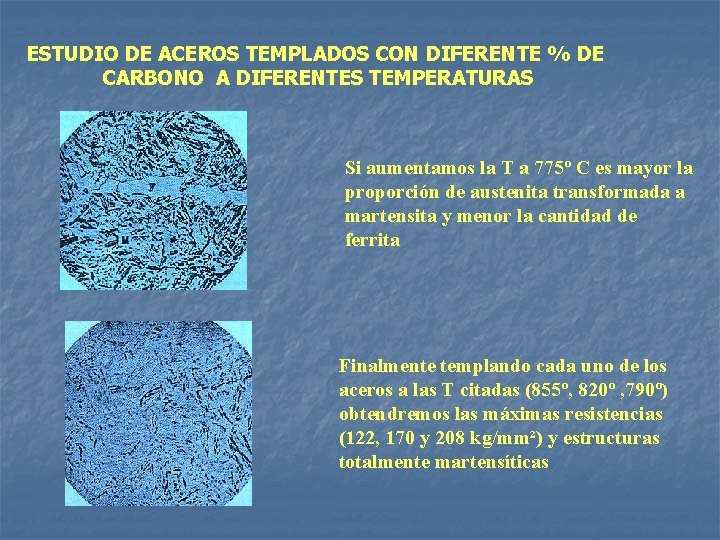 ESTUDIO DE ACEROS TEMPLADOS CON DIFERENTE % DE CARBONO A DIFERENTES TEMPERATURAS

Si aumentamos la T a 775º C es mayor la proporción de austenita transformada a martensita y menor la cantidad de ferrita

Finalmente templando cada uno de los aceros a las T citadas (855º, 820º ,790º) obtendremos las máximas resistencias (122, 170 y 208 kg/mm²) y estructuras totalmente martensíticas